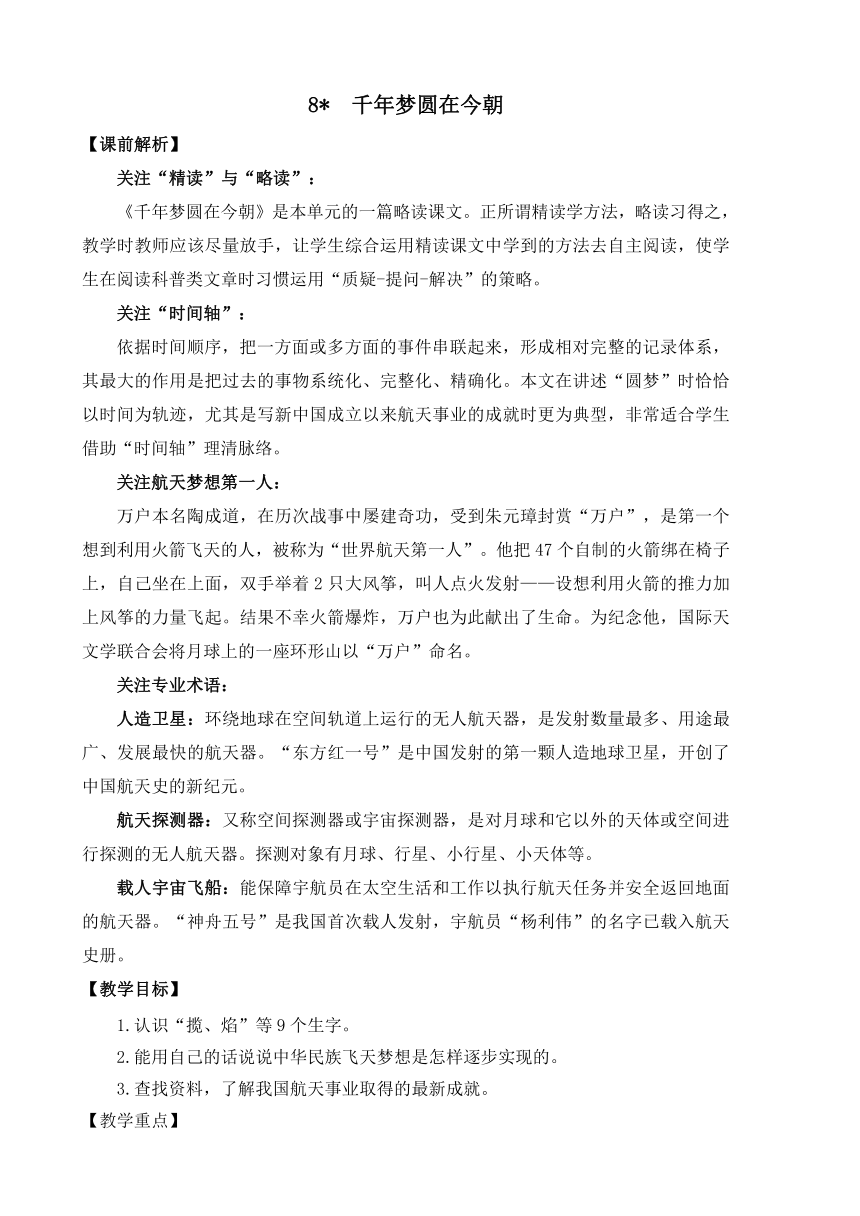 8* 千年梦圆在今朝

【课前解析】

关注“精读”与“略读”：

《千年梦圆在今朝》是本单元的一篇略读课文。正所谓精读学方法，略读习得之，教学时教师应该尽量放手，让学生综合运用精读课文中学到的方法去自主阅读，使学生在阅读科普类文章时习惯运用“质疑-提问-解决”的策略。

关注“时间轴”：

依据时间顺序，把一方面或多方面的事件串联起来，形成相对完整的记录体系，其最大的作用是把过去的事物系统化、完整化、精确化。本文在讲述“圆梦”时恰恰以时间为轨迹，尤其是写新中国成立以来航天事业的成就时更为典型，非常适合学生借助“时间轴”理清脉络。

关注航天梦想第一人：

万户本名陶成道，在历次战事中屡建奇功，受到朱元璋封赏“万户”，是第一个想到利用火箭飞天的人，被称为“世界航天第一人”。他把47个自制的火箭绑在椅子上，自己坐在上面，双手举着2只大风筝，叫人点火发射——设想利用火箭的推力加上风筝的力量飞起。结果不幸火箭爆炸，万户也为此献出了生命。为纪念他，国际天文学联合会将月球上的一座环形山以“万户”命名。

关注专业术语：

人造卫星：环绕地球在空间轨道上运行的无人航天器，是发射数量最多、用途最广、发展最快的航天器。“东方红一号”是中国发射的第一颗人造地球卫星，开创了中国航天史的新纪元。

航天探测器：又称空间探测器或宇宙探测器，是对月球和它以外的天体或空间进行探测的无人航天器。探测对象有月球、行星、小行星、小天体等。

载人宇宙飞船：能保障宇航员在太空生活和工作以执行航天任务并安全返回地面的航天器。“神舟五号”是我国首次载人发射，宇航员“杨利伟”的名字已载入航天史册。

【教学目标】

1.认识“揽、焰”等9个生字。

2.能用自己的话说说中华民族飞天梦想是怎样逐步实现的。

3.查找资料，了解我国航天事业取得的最新成就。

【教学重点】